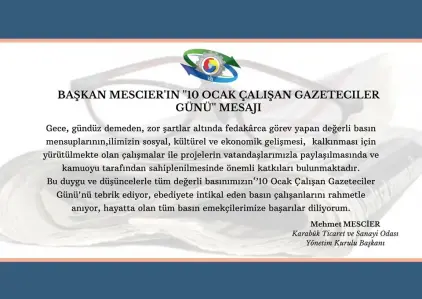 BAŞKAN MESCIER'IN "10 OCAK ÇALIŞAN GAZETECILER GÜNÜ" MESAJI

Gece, gündüz demeden, zor şartlar altında fedakârca görev yapan değerli basın mensuplarının,ilimizin sosyal, kültürel ve ekonomik gelişmesi, kalkınması için yürütülmekte olan çalışmalar ile projelerin vatandaşlarımızla paylaşılmasında ve kamuoyu tarafından sahiplenilmesinde önemli katkıları bulunmaktadır.
Bu duygu ve düşüncelerle tüm değerli basınımızın''10 Ocak Çalışan Gazeteciler Günü'nü tebrik ediyor, ebediyete intikal eden basın çalışanlarını rahmetle anıyor, hayatta olan tüm basın emekçilerimize başarılar diliyorum.

Mehmet MESCİER
Karabük Ticaret ve Sanayi Odası
Yönetim Kurulu Başkanı